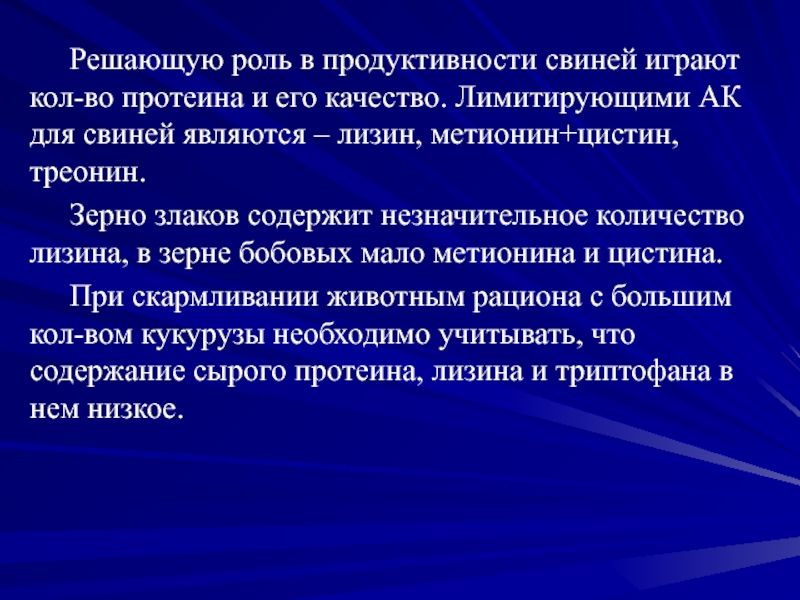 Решающую роль в продуктивности свиней играют кол-во протеина и его качество. Лимитирующими АК для свиней являются – лизин, метионин+цистин, треонин.

Зерно злаков содержит незначительное количество лизина, в зерне бобовых мало метионина и цистина.

При скармливании животным рациона с большим кол-вом кукурузы необходимо учитывать, что содержание сырого протеина, лизина и триптофана в нем низкое.